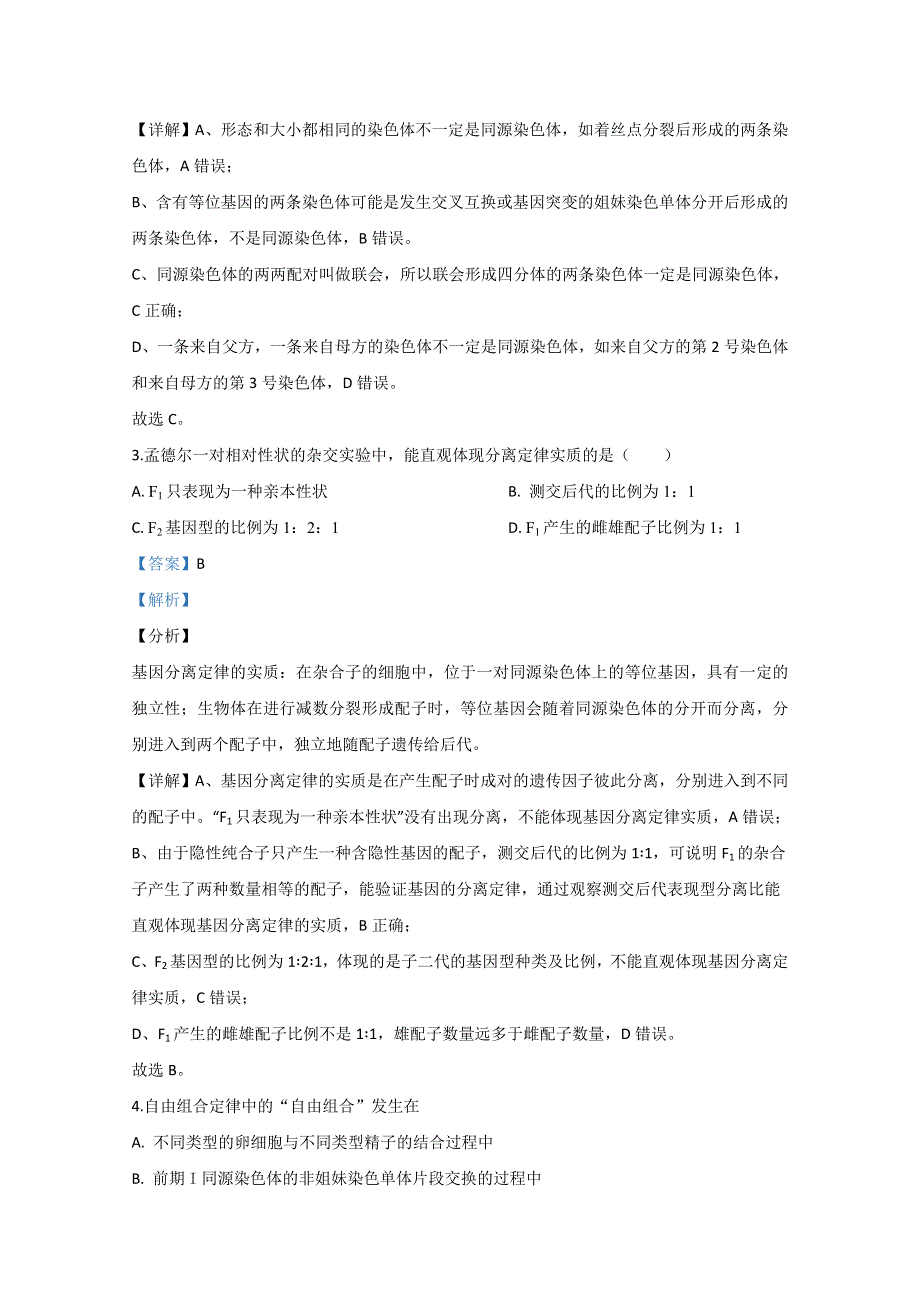 【详解】A、形态和大小都相同的染色体不一定是同源染色体，如着丝点分裂后形成的两条染色体，A 错误；

B、含有等位基因的两条染色体可能是发生交叉互换或基因突变的姐妹染色单体分开后形成的两条染色体，不是同源染色体，B 错误。

C、同源染色体的两两配对叫做联会，所以联会形成四分体的两条染色体一定是同源染色体，C 正确；

D、一条来自父方，一条来自母方的染色体不一定是同源染色体，如来自父方的第 2 号染色体和来自母方的第 3 号染色体，D 错误。

故选 C。

3.孟德尔一对相对性状的杂交实验中，能直观体现分离定律实质的是（　　）

A. $F_1$ 只表现为一种亲本性状

B. 测交后代的比例为 1：1

C. $F_2$ 基因型的比例为 1：2：1

D. $F_1$ 产生的雌雄配子比例为 1：1

【答案】B

【解析】

【分析】

基因分离定律的实质：在杂合子的细胞中，位于一对同源染色体上的等位基因，具有一定的独立性；生物体在进行减数分裂形成配子时，等位基因会随着同源染色体的分开而分离，分别进入到两个配子中，独立地随配子遗传给后代。

【详解】A、基因分离定律的实质是在产生配子时成对的遗传因子彼此分离，分别进入到不同的配子中。“$F_1$ 只表现为一种亲本性状”没有出现分离，不能体现基因分离定律实质，A 错误；

B、由于隐性纯合子只产生一种含隐性基因的配子，测交后代的比例为 1:1，可说明 $F_1$ 的杂合子产生了两种数量相等的配子，能验证基因的分离定律，通过观察测交后代表现型分离比能直观体现基因分离定律的实质，B 正确；

C、$F_2$ 基因型的比例为 1:2:1，体现的是子二代的基因型种类及比例，不能直观体现基因分离定律实质，C 错误；

D、$F_1$ 产生的雌雄配子比例不是 1:1，雄配子数量远多于雌配子数量，D 错误。

故选 B。

4.自由组合定律中的“自由组合”发生在

A. 不同类型的卵细胞与不同类型精子的结合过程中

B. 前期 I 同源染色体的非姐妹染色单体片段交换的过程中